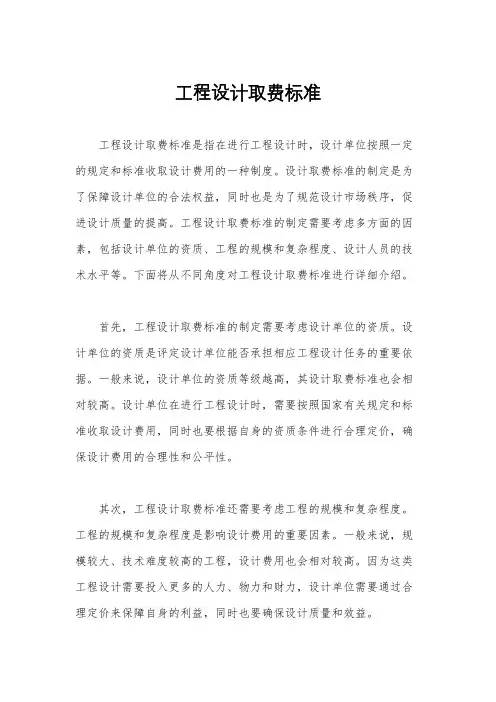 工程设计取费标准

工程设计取费标准是指在进行工程设计时，设计单位按照一定的规定和标准收取设计费用的一种制度。设计取费标准的制定是为了保障设计单位的合法权益，同时也是为了规范设计市场秩序，促进设计质量的提高。工程设计取费标准的制定需要考虑多方面的因素，包括设计单位的资质、工程的规模和复杂程度、设计人员的技术水平等。下面将从不同角度对工程设计取费标准进行详细介绍。

首先，工程设计取费标准的制定需要考虑设计单位的资质。设计单位的资质是评定设计单位能否承担相应工程设计任务的重要依据。一般来说，设计单位的资质等级越高，其设计取费标准也会相对较高。设计单位在进行工程设计时，需要按照国家有关规定和标准收取设计费用，同时也要根据自身的资质条件进行合理定价，确保设计费用的合理性和公平性。

其次，工程设计取费标准还需要考虑工程的规模和复杂程度。工程的规模和复杂程度是影响设计费用的重要因素。一般来说，规模较大、技术难度较高的工程，设计费用也会相对较高。因为这类工程设计需要投入更多的人力、物力和财力，设计单位需要通过合理定价来保障自身的利益，同时也要确保设计质量和效益。